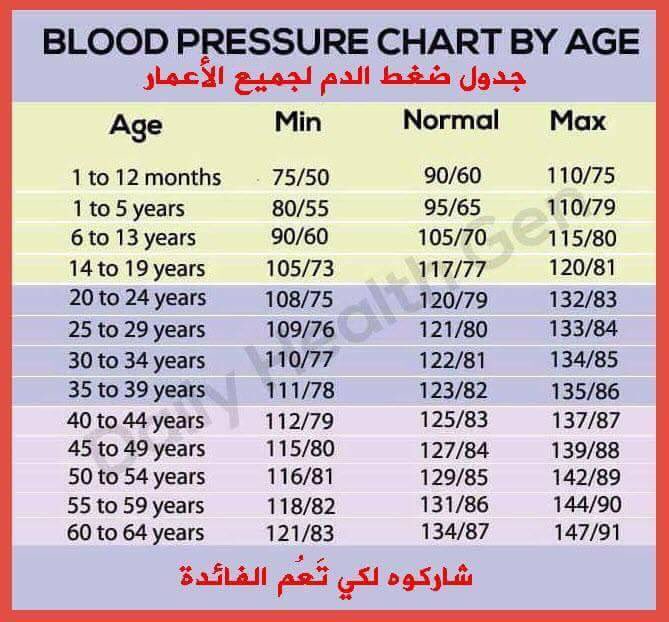 BLOOD PRESSURE CHART BY AGE
جدول ضغط الدم لجميع الأعمار

| Age | Min | Normal | Max |
|---|---|---|---|
| 1 to 12 months | 75/50 | 90/60 | 110/75 |
| 1 to 5 years | 80/55 | 95/65 | 110/79 |
| 6 to 13 years | 90/60 | 105/70 | 115/80 |
| 14 to 19 years | 105/73 | 117/77 | 120/81 |
| 20 to 24 years | 108/75 | 120/79 | 132/83 |
| 25 to 29 years | 109/76 | 121/80 | 133/84 |
| 30 to 34 years | 110/77 | 122/81 | 134/85 |
| 35 to 39 years | 111/78 | 123/82 | 135/86 |
| 40 to 44 years | 112/79 | 125/83 | 137/87 |
| 45 to 49 years | 115/80 | 127/84 | 139/88 |
| 50 to 54 years | 116/81 | 129/85 | 142/89 |
| 55 to 59 years | 118/82 | 131/86 | 144/90 |
| 60 to 64 years | 121/83 | 134/87 | 147/91 |

Daily Health Gen

شاركوه لكي تَعُم الفائدة